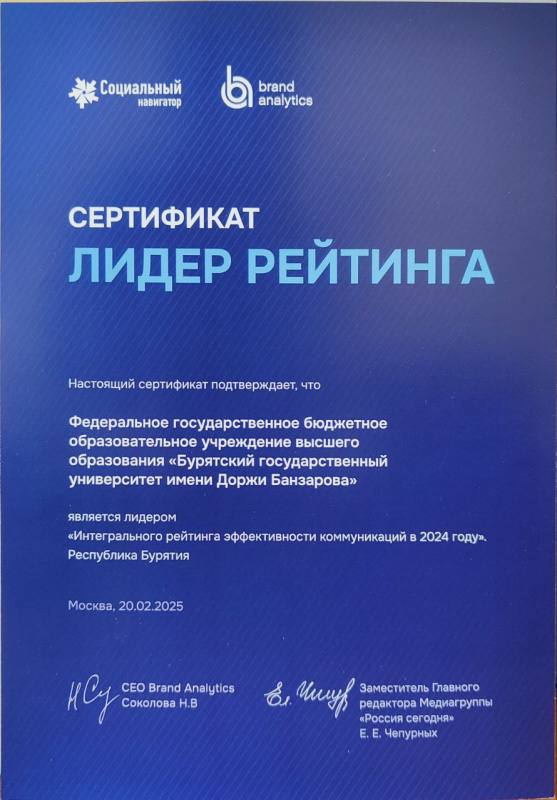 Социальный
навигатор

brand
analytics

СЕРТИФИКАТ
ЛИДЕР РЕЙТИНГА

Настоящий сертификат подтверждает, что

Федеральное государственное бюджетное образовательное учреждение высшего образования «Бурятский государственный университет имени Доржи Банзарова»

является лидером
«Интегрального рейтинга эффективности коммуникаций в 2024 году».
Республика Бурятия

Москва, 20.02.2025

CEO Brand Analytics
Соколова Н.В

Заместитель Главного
редактора Медиагруппы
«Россия сегодня»
Е. Е. Чепурных